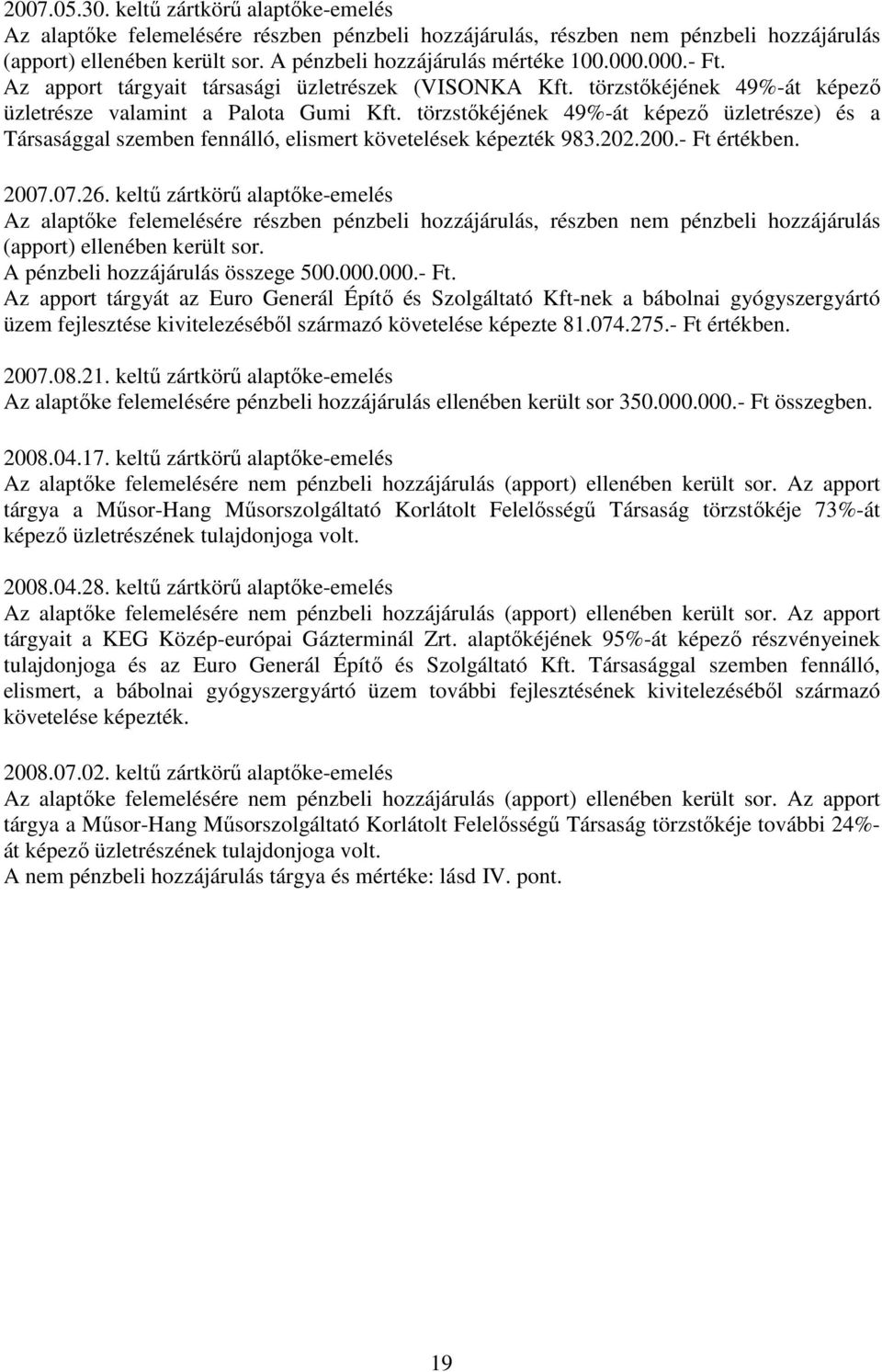 2007.05.30. keltű zártkörű alaptőke-emelés
Az alaptőke felemelésére részben pénzbeli hozzájárulás, részben nem pénzbeli hozzájárulás (apport) ellenében került sor. A pénzbeli hozzájárulás mértéke 100.000.000.- Ft. Az apport tárgyait társasági üzletrészek (VISONKA Kft. törzstőkéjének 49%-át képező üzletrésze valamint a Palota Gumi Kft. törzstőkéjének 49%-át képező üzletrésze) és a Társasággal szemben fennálló, elismert követelések képezték 983.202.200.- Ft értékben.

2007.07.26. keltű zártkörű alaptőke-emelés
Az alaptőke felemelésére részben pénzbeli hozzájárulás, részben nem pénzbeli hozzájárulás (apport) ellenében került sor.
A pénzbeli hozzájárulás összege 500.000.000.- Ft.
Az apport tárgyát az Euro Generál Építő és Szolgáltató Kft-nek a bábolnai gyógyszergyártó üzem fejlesztése kivitelezéséből származó követelése képezte 81.074.275.- Ft értékben.

2007.08.21. keltű zártkörű alaptőke-emelés
Az alaptőke felemelésére pénzbeli hozzájárulás ellenében került sor 350.000.000.- Ft összegben.

2008.04.17. keltű zártkörű alaptőke-emelés
Az alaptőke felemelésére nem pénzbeli hozzájárulás (apport) ellenében került sor. Az apport tárgya a Műsor-Hang Műsorszolgáltató Korlátolt Felelősségű Társaság törzstőkéje 73%-át képező üzletrészének tulajdonjoga volt.

2008.04.28. keltű zártkörű alaptőke-emelés
Az alaptőke felemelésére nem pénzbeli hozzájárulás (apport) ellenében került sor. Az apport tárgyait a KEG Közép-európai Gázterminál Zrt. alaptőkéjének 95%-át képező részvényeinek tulajdonjoga és az Euro Generál Építő és Szolgáltató Kft. Társasággal szemben fennálló, elismert, a bábolnai gyógyszergyártó üzem további fejlesztésének kivitelezéséből származó követelése képezték.

2008.07.02. keltű zártkörű alaptőke-emelés
Az alaptőke felemelésére nem pénzbeli hozzájárulás (apport) ellenében került sor. Az apport tárgya a Műsor-Hang Műsorszolgáltató Korlátolt Felelősségű Társaság törzstőkéje további 24%-át képező üzletrészének tulajdonjoga volt.
A nem pénzbeli hozzájárulás tárgya és mértéke: lásd IV. pont.

19